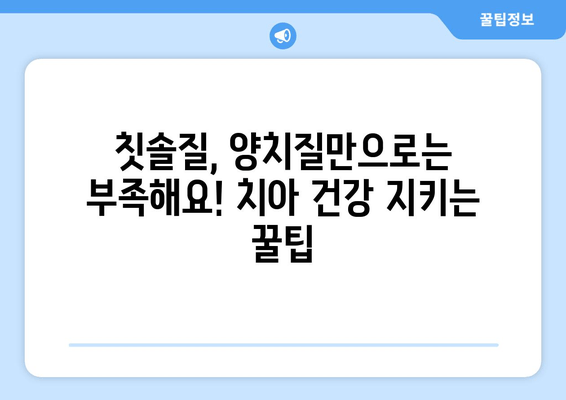 꿀팁정보

칫솔질, 양치질만으로는 부족해요! 치아 건강 지키는 꿀팁